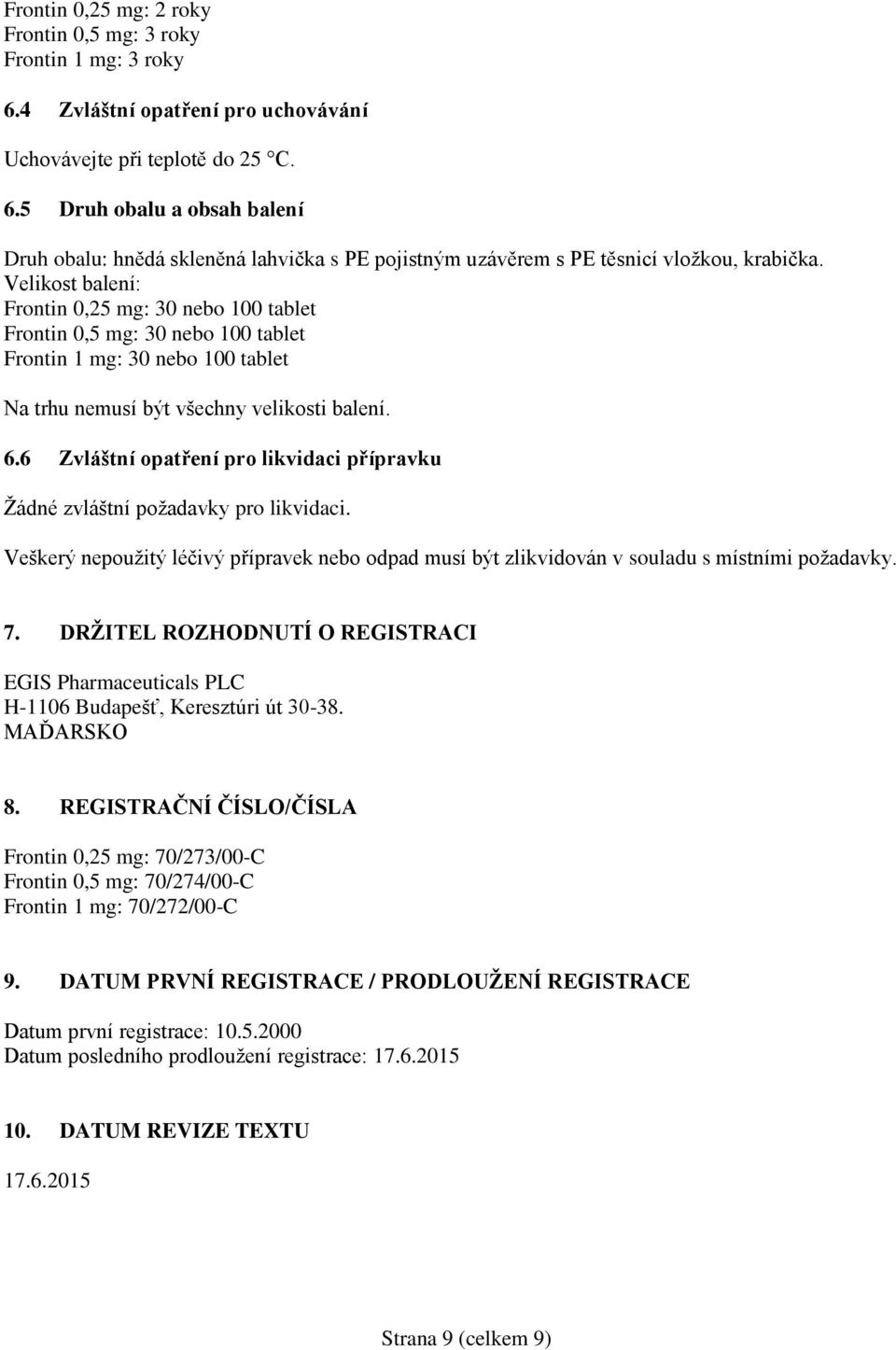 Frontin 0,25 mg: 2 roky
Frontin 0,5 mg: 3 roky
Frontin 1 mg: 3 roky

6.4 Zvláštní opatření pro uchovávání

Uchovávejte při teplotě do 25 °C.

6.5 Druh obalu a obsah balení

Druh obalu: hnědá skleněná lahvička s PE pojistným uzávěrem s PE těsnicí vložkou, krabička.
Velikost balení:
Frontin 0,25 mg: 30 nebo 100 tablet
Frontin 0,5 mg: 30 nebo 100 tablet
Frontin 1 mg: 30 nebo 100 tablet

Na trhu nemusí být všechny velikosti balení.

6.6 Zvláštní opatření pro likvidaci přípravku

Žádné zvláštní požadavky pro likvidaci.

Veškerý nepoužitý léčivý přípravek nebo odpad musí být zlikvidován v souladu s místními požadavky.

7. DRŽITEL ROZHODNUTÍ O REGISTRACI

EGIS Pharmaceuticals PLC
H-1106 Budapešť, Keresztúri út 30-38.
MAĎARSKO

8. REGISTRAČNÍ ČÍSLO/ČÍSLA

Frontin 0,25 mg: 70/273/00-C
Frontin 0,5 mg: 70/274/00-C
Frontin 1 mg: 70/272/00-C

9. DATUM PRVNÍ REGISTRACE / PRODLOUŽENÍ REGISTRACE

Datum první registrace: 10.5.2000
Datum posledního prodloužení registrace: 17.6.2015

10. DATUM REVIZE TEXTU

17.6.2015

Strana 9 (celkem 9)